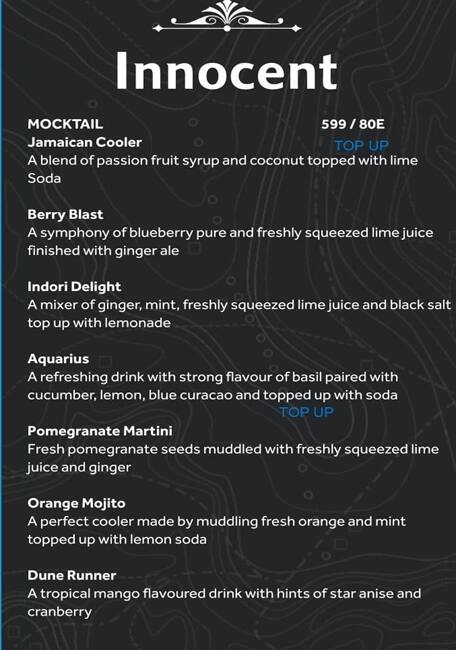 Innocent

MOCKTAIL 599 / 80E

Jamaican Cooler
TOP UP
A blend of passion fruit syrup and coconut topped with lime Soda

Berry Blast
A symphony of blueberry pure and freshly squeezed lime juice finished with ginger ale

Indori Delight
A mixer of ginger, mint, freshly squeezed lime juice and black salt top up with lemonade

Aquarius
A refreshing drink with strong flavour of basil paired with cucumber, lemon, blue curacao and topped up with soda
TOP UP

Pomegranate Martini
Fresh pomegranate seeds muddled with freshly squeezed lime juice and ginger

Orange Mojito
A perfect cooler made by muddling fresh orange and mint topped up with lemon soda

Dune Runner
A tropical mango flavoured drink with hints of star anise and cranberry